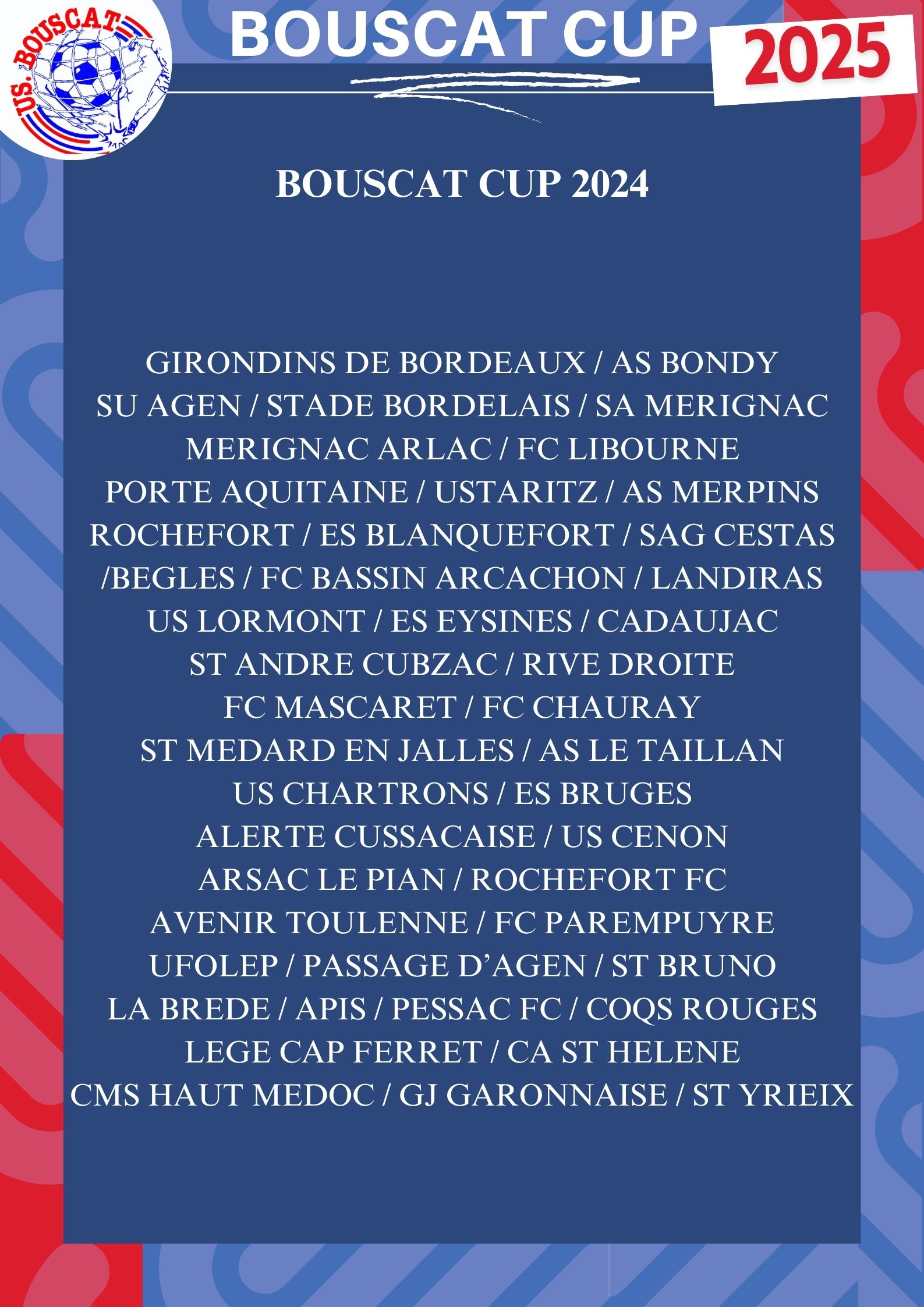 US. BOUSCAT

BOUSCAT CUP

2025

BOUSCAT CUP 2024

GIRONDINS DE BORDEAUX / AS BONDY
SU AGEN / STADE BORDELAIS / SA MERIGNAC
MERIGNAC ARLAC / FC LIBOURNE
PORTE AQUITAINE / USTARITZ / AS MERPINS
ROCHEFORT / ES BLANQUEFORT / SAG CESTAS
/BEGLES / FC BASSIN ARCACHON / LANDIRAS
US LORMONT / ES EYSINES / CADAUJAC
ST ANDRE CUBZAC / RIVE DROITE
FC MASCARET / FC CHAURAY
ST MEDARD EN JALLES / AS LE TAILLAN
US CHARTRONS / ES BRUGES
ALERTE CUSSACAISE / US CENON
ARSAC LE PIAN / ROCHEFORT FC
AVENIR TOULENNE / FC PAREMPUYRE
UFOLEP / PASSAGE D'AGEN / ST BRUNO
LA BREDE / APIS / PESSAC FC / COQS ROUGES
LEGE CAP FERRET / CA ST HELENE
CMS HAUT MEDOC / GJ GARONNAISE / ST YRIEIX